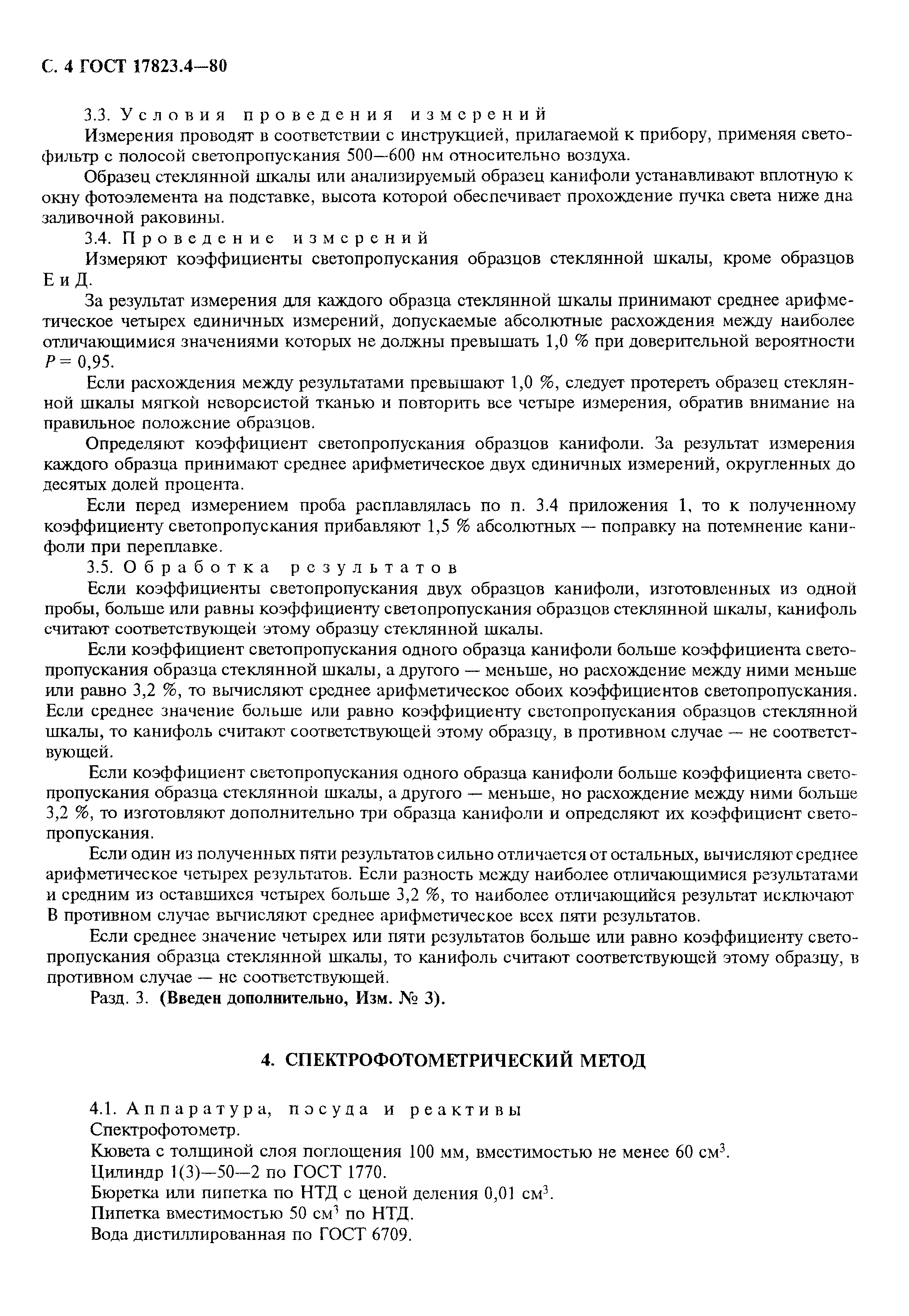 С. 4 ГОСТ 17823.4—80

3.3. Условия проведения измерений

Измерения проводят в соответствии с инструкцией, прилагаемой к прибору, применяя светофильтр с полосой светопропускания 500—600 нм относительно воздуха.

Образец стеклянной шкалы или анализируемый образец канифоли устанавливают вплотную к окну фотоэлемента на подставке, высота которой обеспечивает прохождение пучка света ниже дна заливочной раковины.

3.4. Проведение измерений

Измеряют коэффициенты светопропускания образцов стеклянной шкалы, кроме образцов Е и Д.

За результат измерения для каждого образца стеклянной шкалы принимают среднее арифметическое четырех единичных измерений, допускаемые абсолютные расхождения между наиболее отличающимися значениями которых не должны превышать 1,0 % при доверительной вероятности $P = 0,95$.

Если расхождения между результатами превышают 1,0 %, следует протереть образец стеклянной шкалы мягкой неворсистой тканью и повторить все четыре измерения, обратив внимание на правильное положение образцов.

Определяют коэффициент светопропускания образцов канифоли. За результат измерения каждого образца принимают среднее арифметическое двух единичных измерений, округленных до десятых долей процента.

Если перед измерением проба расплавлялась по п. 3.4 приложения 1, то к полученному коэффициенту светопропускания прибавляют 1,5 % абсолютных — поправку на потемнение канифоли при переплавке.

3.5. Обработка результатов

Если коэффициенты светопропускания двух образцов канифоли, изготовленных из одной пробы, больше или равны коэффициенту светопропускания образцов стеклянной шкалы, канифоль считают соответствующей этому образцу стеклянной шкалы.

Если коэффициент светопропускания одного образца канифоли больше коэффициента светопропускания образца стеклянной шкалы, а другого — меньше, но расхождение между ними меньше или равно 3,2 %, то вычисляют среднее арифметическое обоих коэффициентов светопропускания. Если среднее значение больше или равно коэффициенту светопропускания образцов стеклянной шкалы, то канифоль считают соответствующей этому образцу, в противном случае — не соответствующей.

Если коэффициент светопропускания одного образца канифоли больше коэффициента светопропускания образца стеклянной шкалы, а другого — меньше, но расхождение между ними больше 3,2 %, то изготовляют дополнительно три образца канифоли и определяют их коэффициент светопропускания.

Если один из полученных пяти результатов сильно отличается от остальных, вычисляют среднее арифметическое четырех результатов. Если разность между наиболее отличающимися результатами и средним из оставшихся четырех больше 3,2 %, то наиболее отличающийся результат исключают В противном случае вычисляют среднее арифметическое всех пяти результатов.

Если среднее значение четырех или пяти результатов больше или равно коэффициенту светопропускания образца стеклянной шкалы, то канифоль считают соответствующей этому образцу, в противном случае — не соответствующей.

Разд. 3. (Введен дополнительно, Изм. № 3).

4. СПЕКТРОФОТОМЕТРИЧЕСКИЙ МЕТОД

4.1. Аппаратура, посуда и реактивы

Спектрофотометр.

Кювета с толщиной слоя поглощения 100 мм, вместимостью не менее 60 см$^3$.

Цилиндр 1(3)—50—2 по ГОСТ 1770.

Бюретка или пипетка по НТД с ценой деления 0,01 см$^3$.

Пипетка вместимостью 50 см$^3$ по НТД.

Вода дистиллированная по ГОСТ 6709.